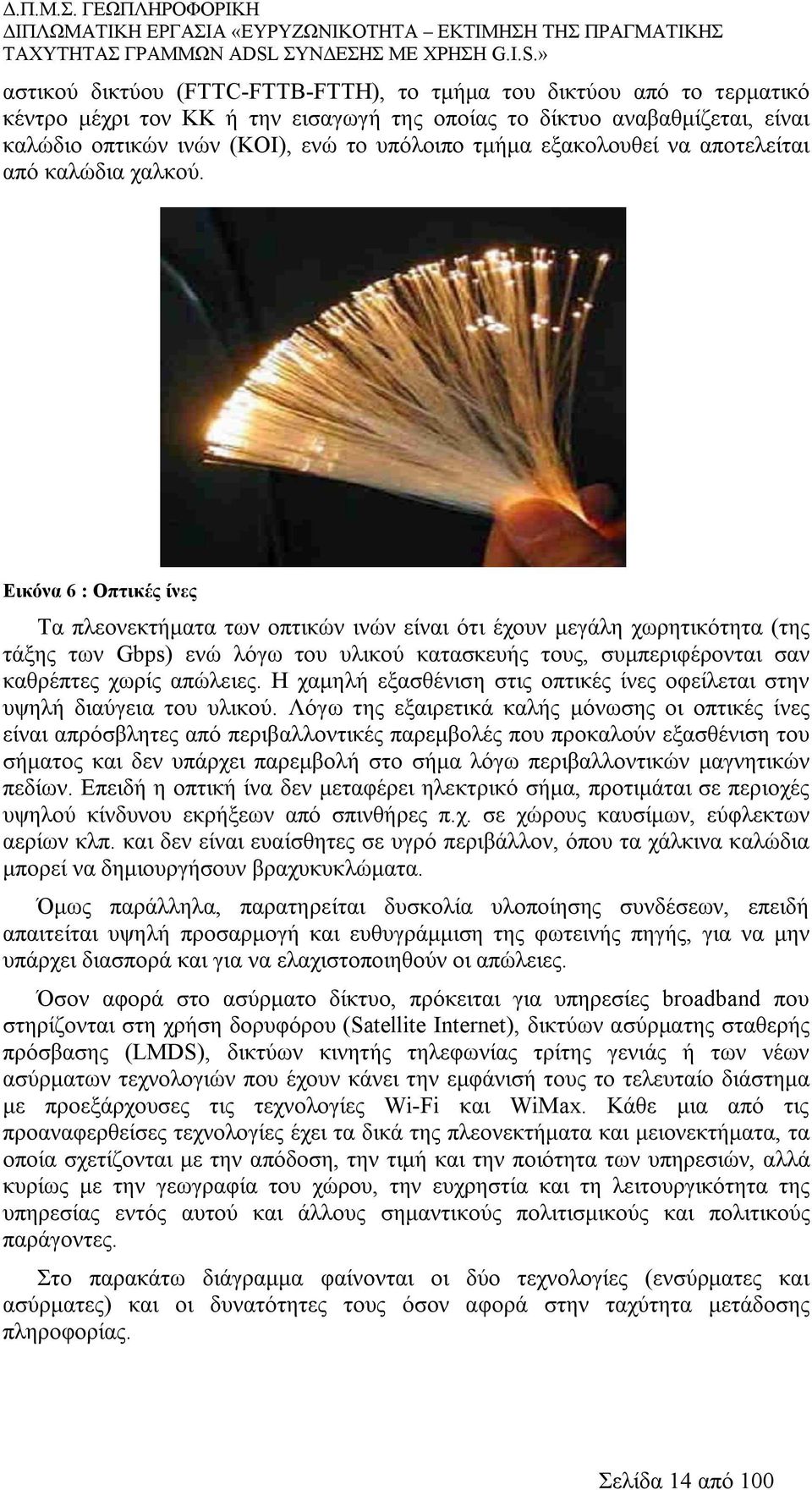 Δ.Π.Μ.Σ. ΓΕΩΠΛΗΡΟΦΟΡΙΚΗ
ΔΙΠΛΩΜΑΤΙΚΗ ΕΡΓΑΣΙΑ «ΕΥΡΥΖΩΝΙΚΟΤΗΤΑ – ΕΚΤΙΜΗΣΗ ΤΗΣ ΠΡΑΓΜΑΤΙΚΗΣ ΤΑΧΥΤΗΤΑΣ ΓΡΑΜΜΩΝ ADSL ΣΥΝΔΕΣΗΣ ΜΕ ΧΡΗΣΗ G.I.S.»

αστικού δικτύου (FTTC-FTTB-FTTH), το τμήμα του δικτύου από το τερματικό κέντρο μέχρι τον ΚΚ ή την εισαγωγή της οποίας το δίκτυο αναβαθμίζεται, είναι καλώδιο οπτικών ινών (ΚΟΙ), ενώ το υπόλοιπο τμήμα εξακολουθεί να αποτελείται από καλώδια χαλκού.

Εικόνα 6 : Οπτικές ίνες

Τα πλεονεκτήματα των οπτικών ινών είναι ότι έχουν μεγάλη χωρητικότητα (της τάξης των Gbps) ενώ λόγω του υλικού κατασκευής τους, συμπεριφέρονται σαν καθρέπτες χωρίς απώλειες. Η χαμηλή εξασθένιση στις οπτικές ίνες οφείλεται στην υψηλή διαύγεια του υλικού. Λόγω της εξαιρετικά καλής μόνωσης οι οπτικές ίνες είναι απρόσβλητες από περιβαλλοντικές παρεμβολές που προκαλούν εξασθένιση του σήματος και δεν υπάρχει παρεμβολή στο σήμα λόγω περιβαλλοντικών μαγνητικών πεδίων. Επειδή η οπτική ίνα δεν μεταφέρει ηλεκτρικό σήμα, προτιμάται σε περιοχές υψηλού κίνδυνου εκρήξεων από σπινθήρες π.χ. σε χώρους καυσίμων, εύφλεκτων αερίων κλπ. και δεν είναι ευαίσθητες σε υγρό περιβάλλον, όπου τα χάλκινα καλώδια μπορεί να δημιουργήσουν βραχυκυκλώματα.

Όμως παράλληλα, παρατηρείται δυσκολία υλοποίησης συνδέσεων, επειδή απαιτείται υψηλή προσαρμογή και ευθυγράμμιση της φωτεινής πηγής, για να μην υπάρχει διασπορά και για να ελαχιστοποιηθούν οι απώλειες.

Όσον αφορά στο ασύρματο δίκτυο, πρόκειται για υπηρεσίες broadband που στηρίζονται στη χρήση δορυφόρου (Satellite Internet), δικτύων ασύρματης σταθερής πρόσβασης (LMDS), δικτύων κινητής τηλεφωνίας τρίτης γενιάς ή των νέων ασύρματων τεχνολογιών που έχουν κάνει την εμφάνισή τους το τελευταίο διάστημα με προεξάρχουσες τις τεχνολογίες Wi-Fi και WiMax. Κάθε μια από τις προαναφερθείσες τεχνολογίες έχει τα δικά της πλεονεκτήματα και μειονεκτήματα, τα οποία σχετίζονται με την απόδοση, την τιμή και την ποιότητα των υπηρεσιών, αλλά κυρίως με την γεωγραφία του χώρου, την ευχρηστία και τη λειτουργικότητα της υπηρεσίας εντός αυτού και άλλους σημαντικούς πολιτισμικούς και πολιτικούς παράγοντες.

Στο παρακάτω διάγραμμα φαίνονται οι δύο τεχνολογίες (ενσύρματες και ασύρματες) και οι δυνατότητες τους όσον αφορά στην ταχύτητα μετάδοσης πληροφορίας.

Σελίδα 14 από 100